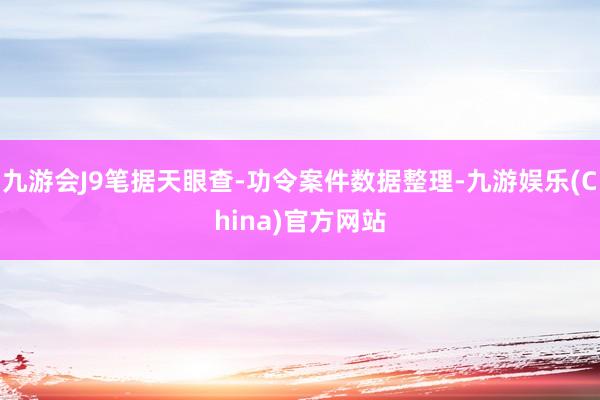 九游会J9笔据天眼查-功令案件数据整理-九游娱乐(China)官方网站